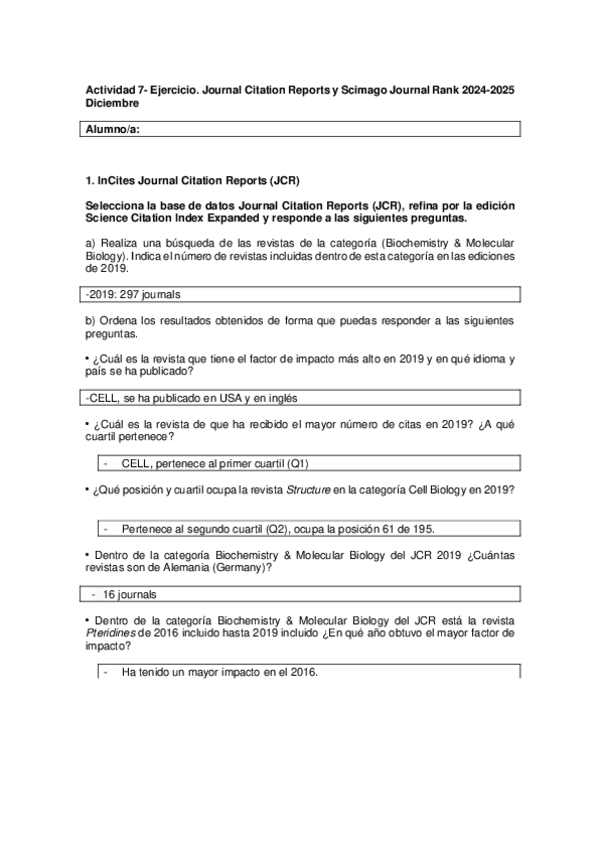 Actividad 7- Ejercicio. Journal Citation Reports y Scimago Journal Rank 2024-2025 Diciembre

Alumno/a:

1. InCites Journal Citation Reports (JCR)

Selecciona la base de datos Journal Citation Reports (JCR), refina por la edición Science Citation Index Expanded y responde a las siguientes preguntas.

a) Realiza una búsqueda de las revistas de la categoría (Biochemistry & Molecular Biology). Indica el número de revistas incluidas dentro de esta categoría en las ediciones de 2019.

-2019: 297 journals

b) Ordena los resultados obtenidos de forma que puedas responder a las siguientes preguntas.

• ¿Cuál es la revista que tiene el factor de impacto más alto en 2019 y en qué idioma y país se ha publicado?

-CELL, se ha publicado en USA y en inglés

• ¿Cuál es la revista de que ha recibido el mayor número de citas en 2019? ¿A qué cuartil pertenece?

- CELL, pertenece al primer cuartil (Q1)

• ¿Qué posición y cuartil ocupa la revista Structure en la categoría Cell Biology en 2019?

- Pertenece al segundo cuartil (Q2), ocupa la posición 61 de 195.

• Dentro de la categoría Biochemistry & Molecular Biology del JCR 2019 ¿Cuántas revistas son de Alemania (Germany)?

- 16 journals

• Dentro de la categoría Biochemistry & Molecular Biology del JCR está la revista Pteridines de 2016 incluido hasta 2019 incluido ¿En qué año obtuvo el mayor factor de impacto?

- Ha tenido un mayor impacto en el 2016.